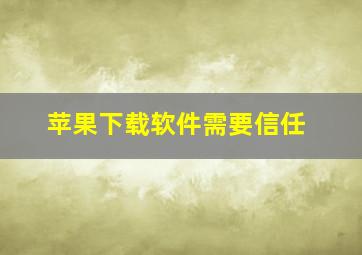 苹果下载软件需要信任